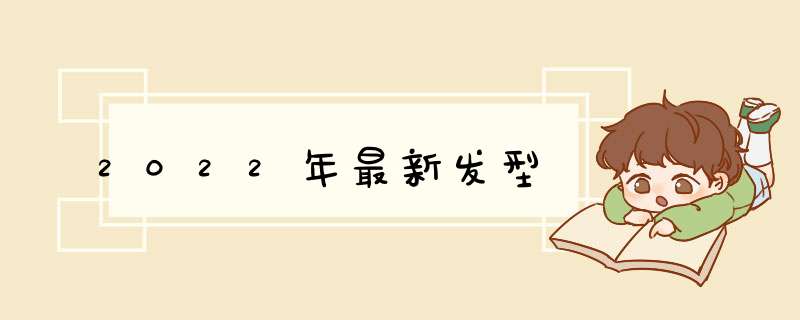 2022年最新发型